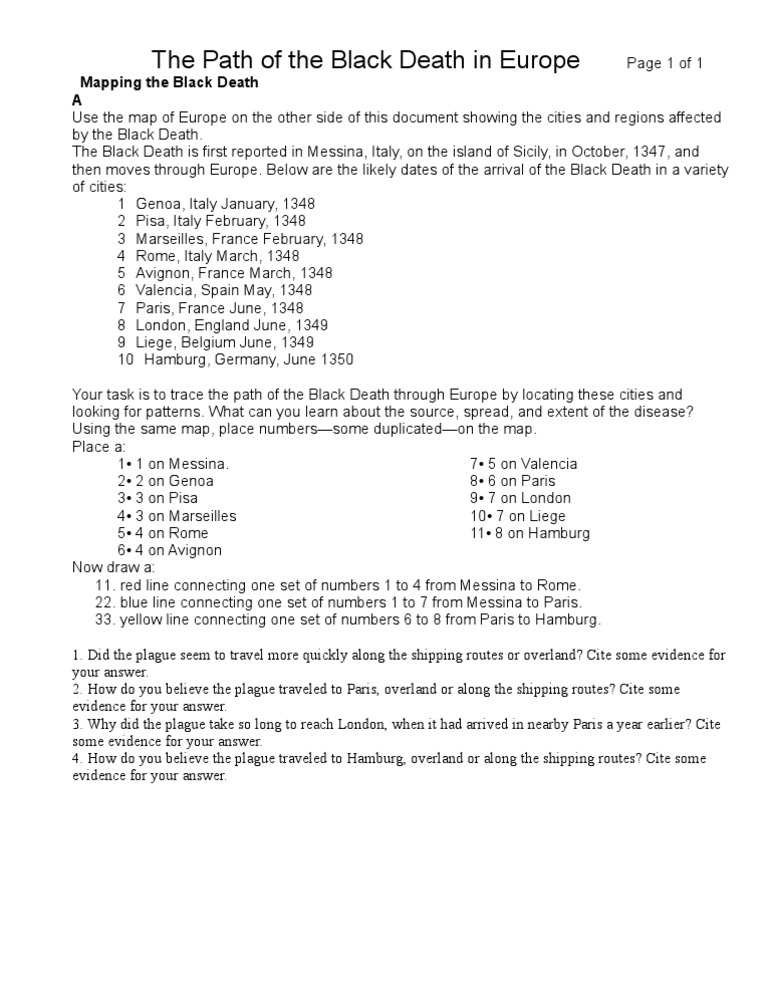 The Path of the Black Death in Europe Page 1 of 1

Mapping the Black Death

A

Use the map of Europe on the other side of this document showing the cities and regions affected by the Black Death.

The Black Death is first reported in Messina, Italy, on the island of Sicily, in October, 1347, and then moves through Europe. Below are the likely dates of the arrival of the Black Death in a variety of cities:

1 Genoa, Italy January, 1348
2 Pisa, Italy February, 1348
3 Marseilles, France February, 1348
4 Rome, Italy March, 1348
5 Avignon, France March, 1348
6 Valencia, Spain May, 1348
7 Paris, France June, 1348
8 London, England June, 1349
9 Liege, Belgium June, 1349
10 Hamburg, Germany, June 1350

Your task is to trace the path of the Black Death through Europe by locating these cities and looking for patterns. What can you learn about the source, spread, and extent of the disease? Using the same map, place numbers—some duplicated—on the map.

Place a:

1• 1 on Messina.
2• 2 on Genoa
3• 3 on Pisa
4• 3 on Marseilles
5• 4 on Rome
6• 4 on Avignon

7• 5 on Valencia
8• 6 on Paris
9• 7 on London
10• 7 on Liege
11• 8 on Hamburg

Now draw a:

11. red line connecting one set of numbers 1 to 4 from Messina to Rome.
22. blue line connecting one set of numbers 1 to 7 from Messina to Paris.
33. yellow line connecting one set of numbers 6 to 8 from Paris to Hamburg.

1. Did the plague seem to travel more quickly along the shipping routes or overland? Cite some evidence for your answer.
2. How do you believe the plague traveled to Paris, overland or along the shipping routes? Cite some evidence for your answer.
3. Why did the plague take so long to reach London, when it had arrived in nearby Paris a year earlier? Cite some evidence for your answer.
4. How do you believe the plague traveled to Hamburg, overland or along the shipping routes? Cite some evidence for your answer.